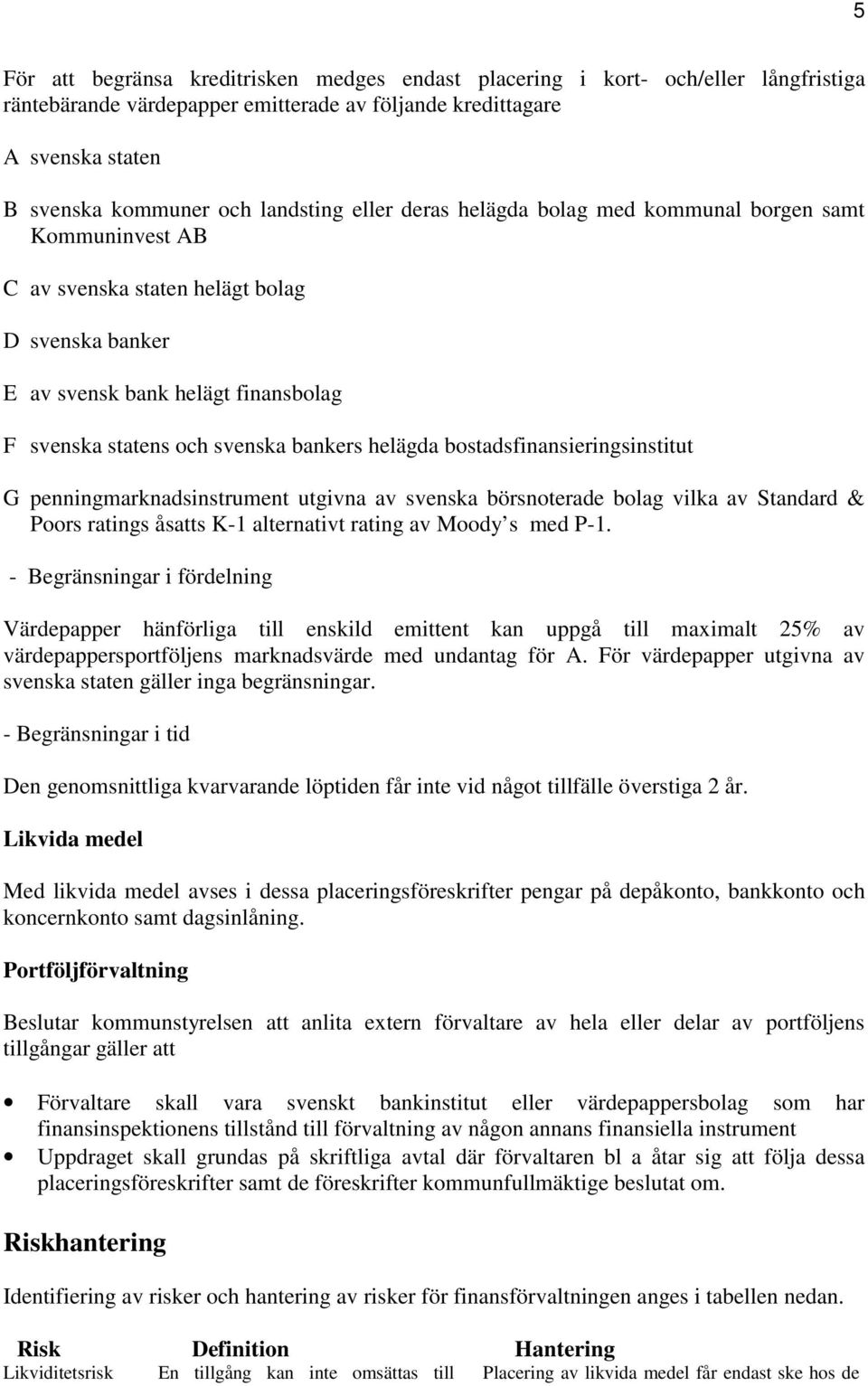 5

För att begränsa kreditrisken medges endast placering i kort- och/eller långfristiga räntebärande värdepapper emitterade av följande kredittagare

A svenska staten

B svenska kommuner och landsting eller deras helägda bolag med kommunal borgen samt Kommuninvest AB

C av svenska staten helägt bolag

D svenska banker

E av svensk bank helägt finansbolag

F svenska statens och svenska bankers helägda bostadsfinansieringsinstitut

G penningmarknadsinstrument utgivna av svenska börsnoterade bolag vilka av Standard & Poors ratings åsatts K-1 alternativt rating av Moody's med P-1.

- Begränsningar i fördelning

Värdepapper hänförliga till enskild emittent kan uppgå till maximalt 25% av värdepappersportföljens marknadsvärde med undantag för A. För värdepapper utgivna av svenska staten gäller inga begränsningar.

- Begränsningar i tid

Den genomsnittliga kvarvarande löptiden får inte vid något tillfälle överstiga 2 år.

Likvida medel

Med likvida medel avses i dessa placeringsföreskrifter pengar på depåkonto, bankkonto och koncernkonto samt dagsinlåning.

Portföljförvaltning

Beslutar kommunstyrelsen att anlita extern förvaltare av hela eller delar av portföljens tillgångar gäller att

• Förvaltare skall vara svenskt bankinstitut eller värdepappersbolag som har finansinspektionens tillstånd till förvaltning av någon annans finansiella instrument
• Uppdraget skall grundas på skriftliga avtal där förvaltaren bl a åtar sig att följa dessa placeringsföreskrifter samt de föreskrifter kommunfullmäktige beslutat om.

Riskhantering

Identifiering av risker och hantering av risker för finansförvaltningen anges i tabellen nedan.

| Risk | Definition | Hantering |
|---|---|---|
| Likviditetsrisk | En tillgång kan inte omsättas till | Placering av likvida medel får endast ske hos de |